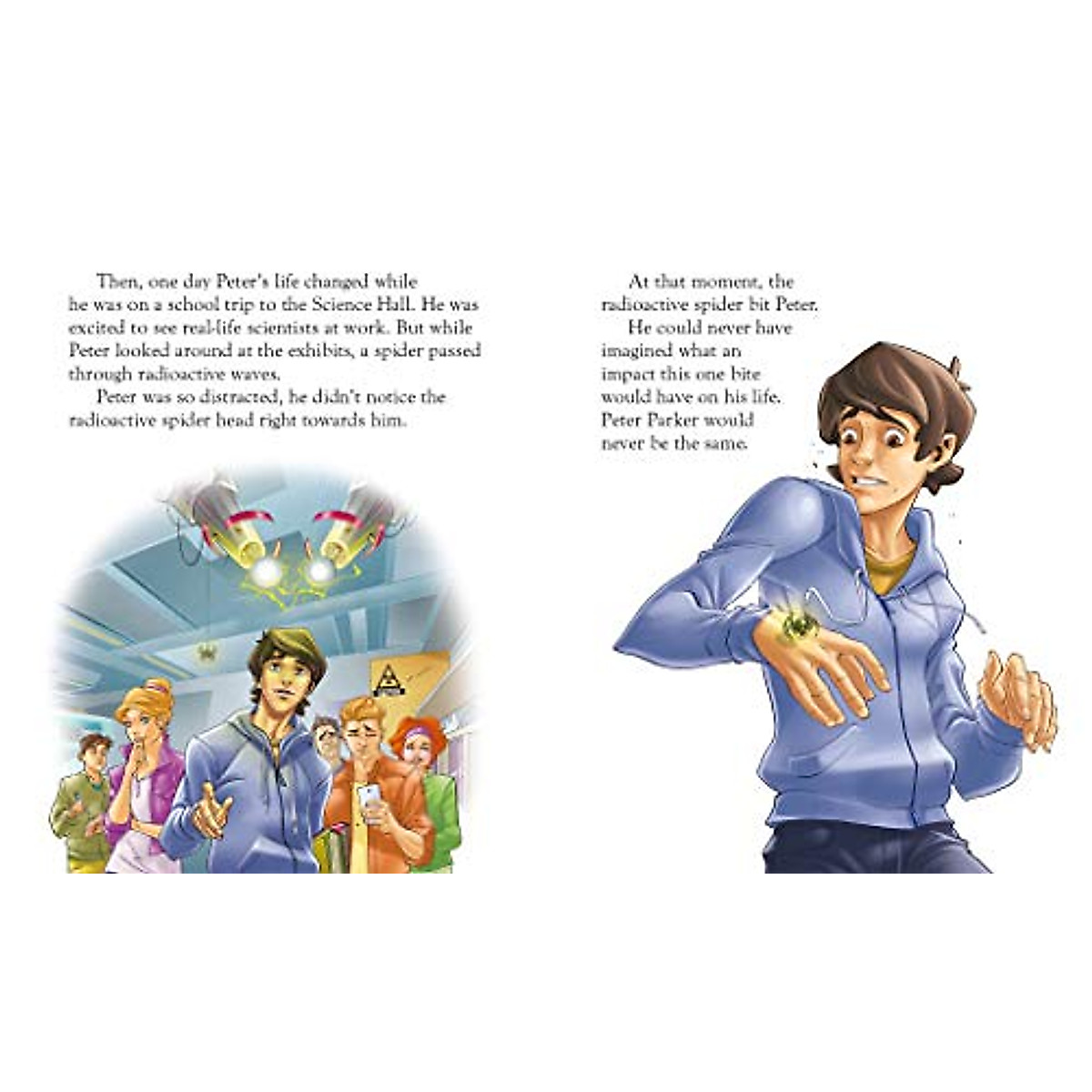 Then, one day Peter's life changed while he was on a school trip to the Science Hall. He was excited to see real-life scientists at work. But while Peter looked around at the exhibits, a spider passed through radioactive waves.

Peter was so distracted, he didn't notice the radioactive spider head right towards him.

At that moment, the radioactive spider bit Peter.

He could never have imagined what an impact this one bite would have on his life. Peter Parker would never be the same.